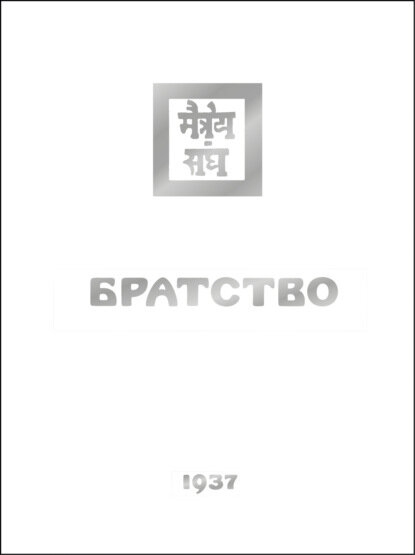 मैत्रेय संघ

БРАТСТВО

1937